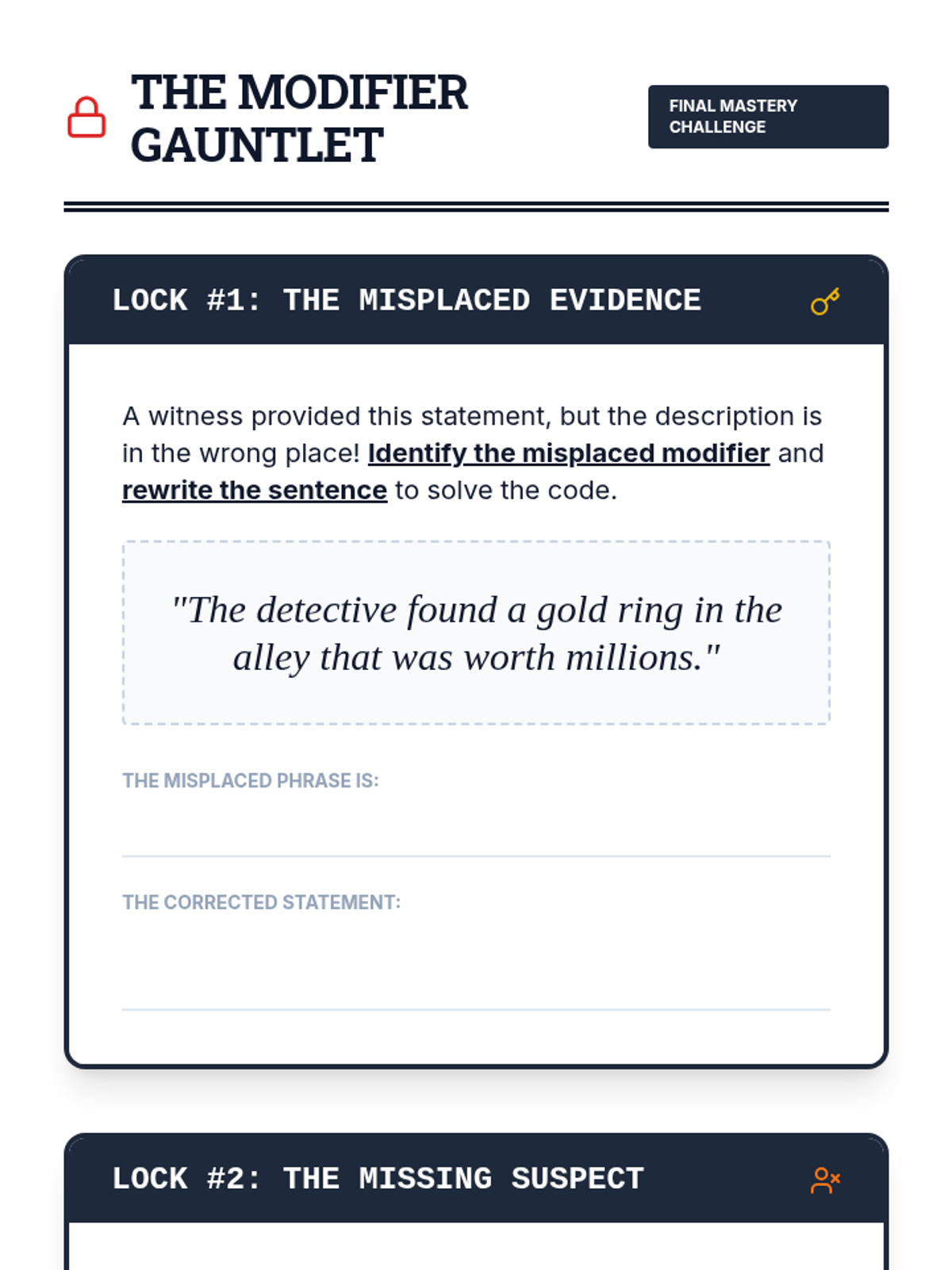 THE MODIFIER GAUNTLET

FINAL MASTERY CHALLENGE

LOCK #1: THE MISPLACED EVIDENCE

A witness provided this statement, but the description is in the wrong place! Identify the misplaced modifier and rewrite the sentence to solve the code.

"The detective found a gold ring in the alley that was worth millions."

THE MISPLACED PHRASE IS:

THE CORRECTED STATEMENT:

LOCK #2: THE MISSING SUSPECT